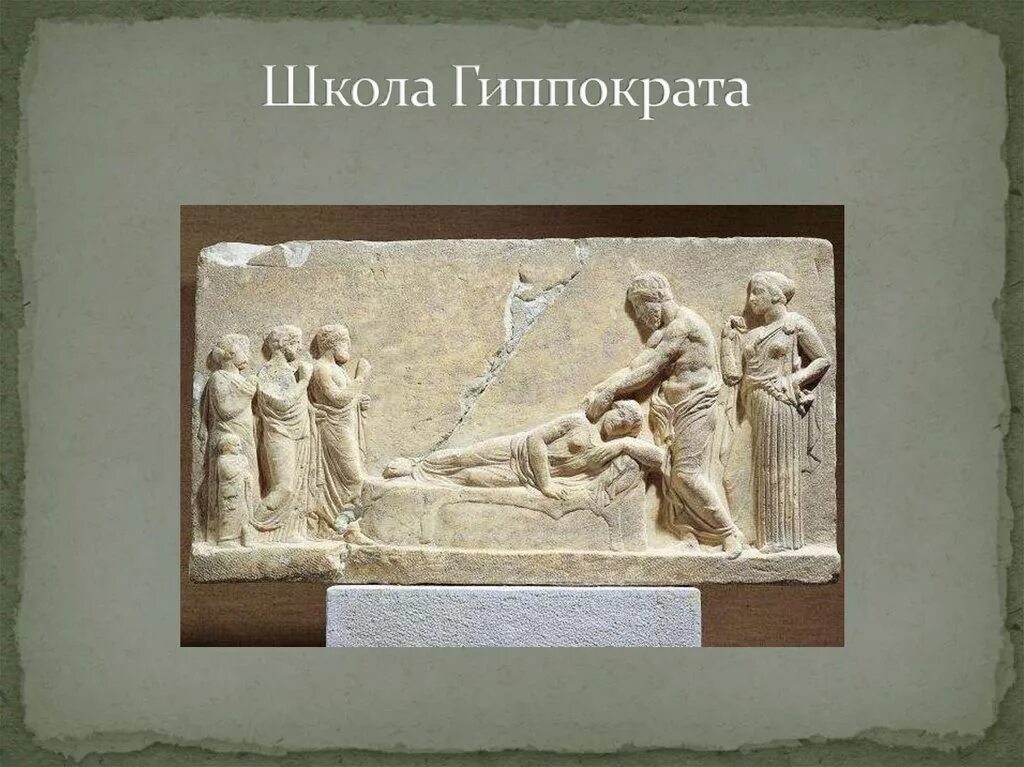 Школа Гиппократа